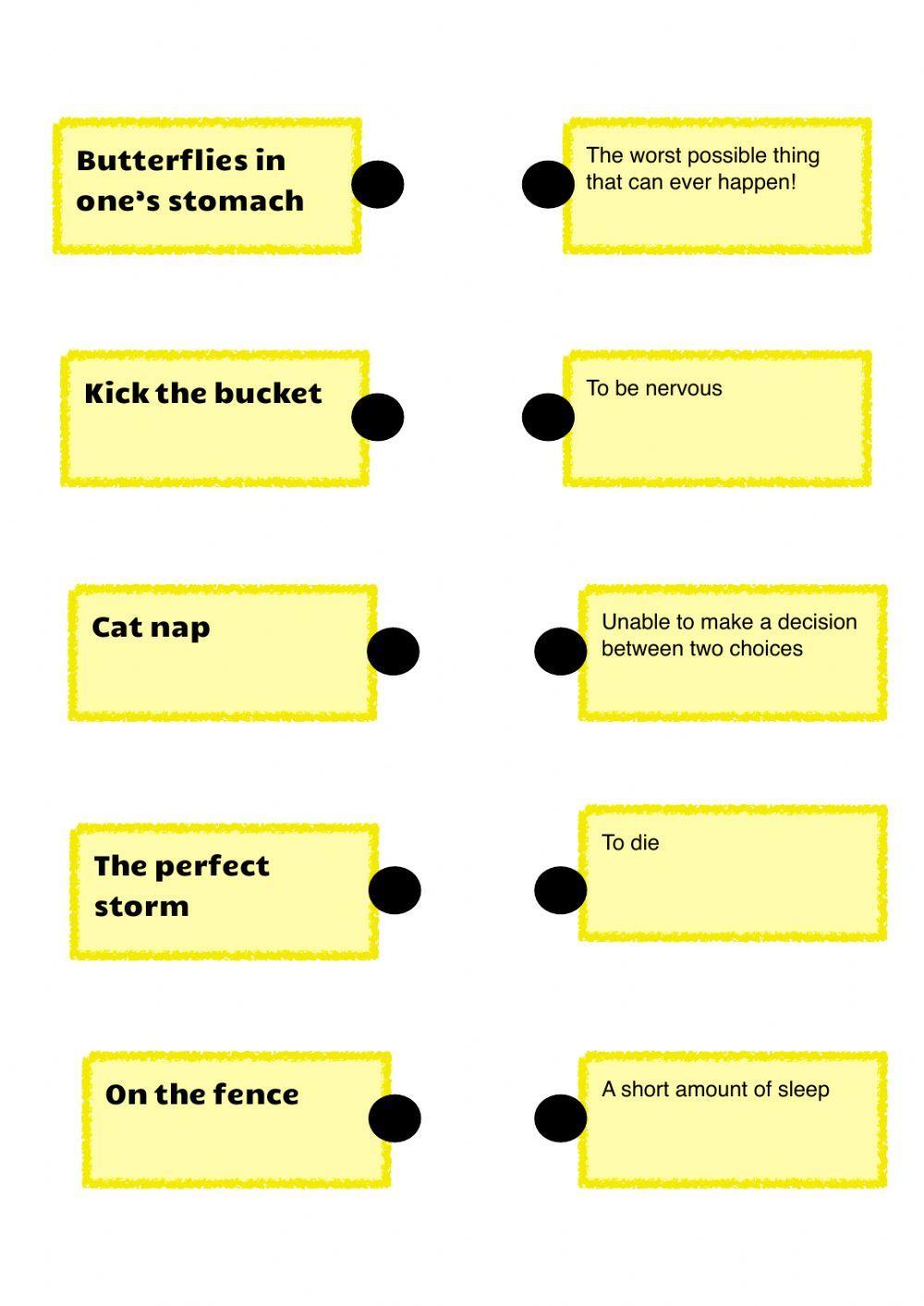 Butterflies in one's stomach

Kick the bucket

Cat nap

The perfect storm

On the fence

The worst possible thing that can ever happen!

To be nervous

Unable to make a decision between two choices

To die

A short amount of sleep